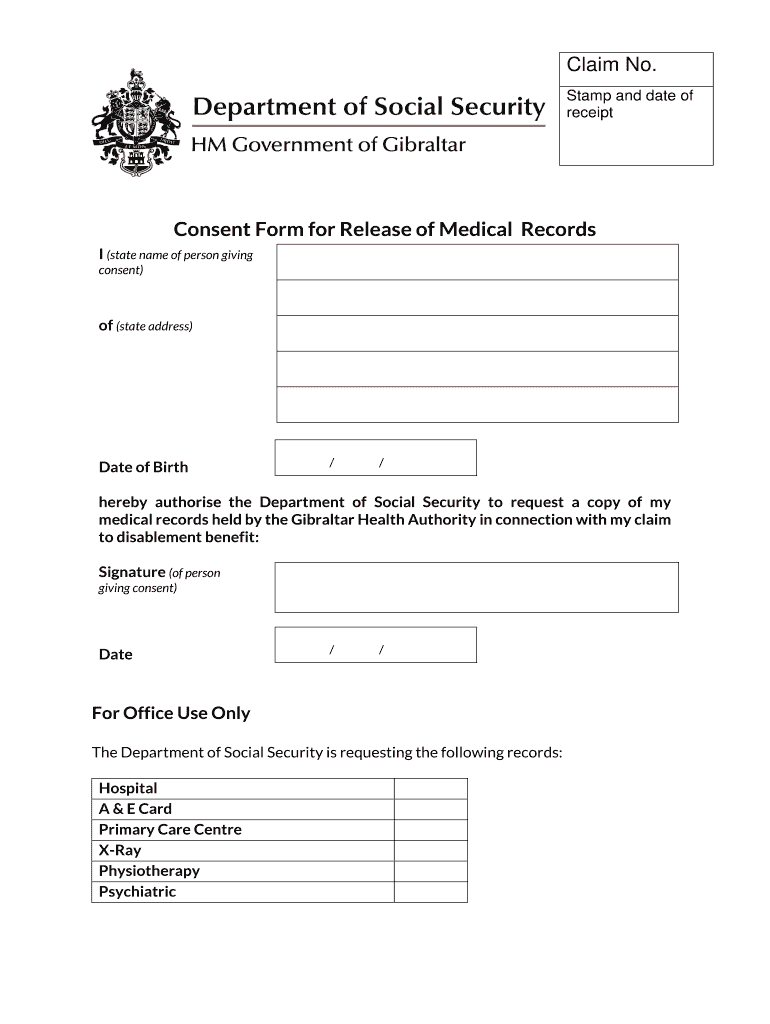 Department of Social Security
HM Government of Gibraltar

Claim No.

Stamp and date of receipt

Consent Form for Release of Medical Records

I (state name of person giving consent)

of (state address)

Date of Birth / /

hereby authorise the Department of Social Security to request a copy of my medical records held by the Gibraltar Health Authority in connection with my claim to disablement benefit:

Signature (of person giving consent)

Date / /

For Office Use Only

The Department of Social Security is requesting the following records:

| Hospital | |
|---|---|
| A & E Card | |
| Primary Care Centre | |
| X-Ray | |
| Physiotherapy | |
| Psychiatric | |